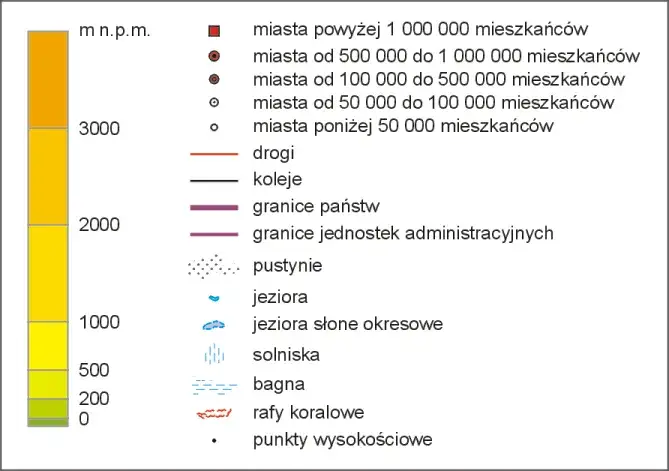 m n.p.m.
3000
2000
1000
500
200
0

miasta powyżej 1 000 000 mieszkańców
miasta od 500 000 do 1 000 000 mieszkańców
miasta od 100 000 do 500 000 mieszkańców
miasta od 50 000 do 100 000 mieszkańców
miasta poniżej 50 000 mieszkańców
drogi
koleje
granice państw
granice jednostek administracyjnych
pustynie
jeziora
jeziora słone okresowe
solniska
bagna
rafy koralowe
punkty wysokościowe